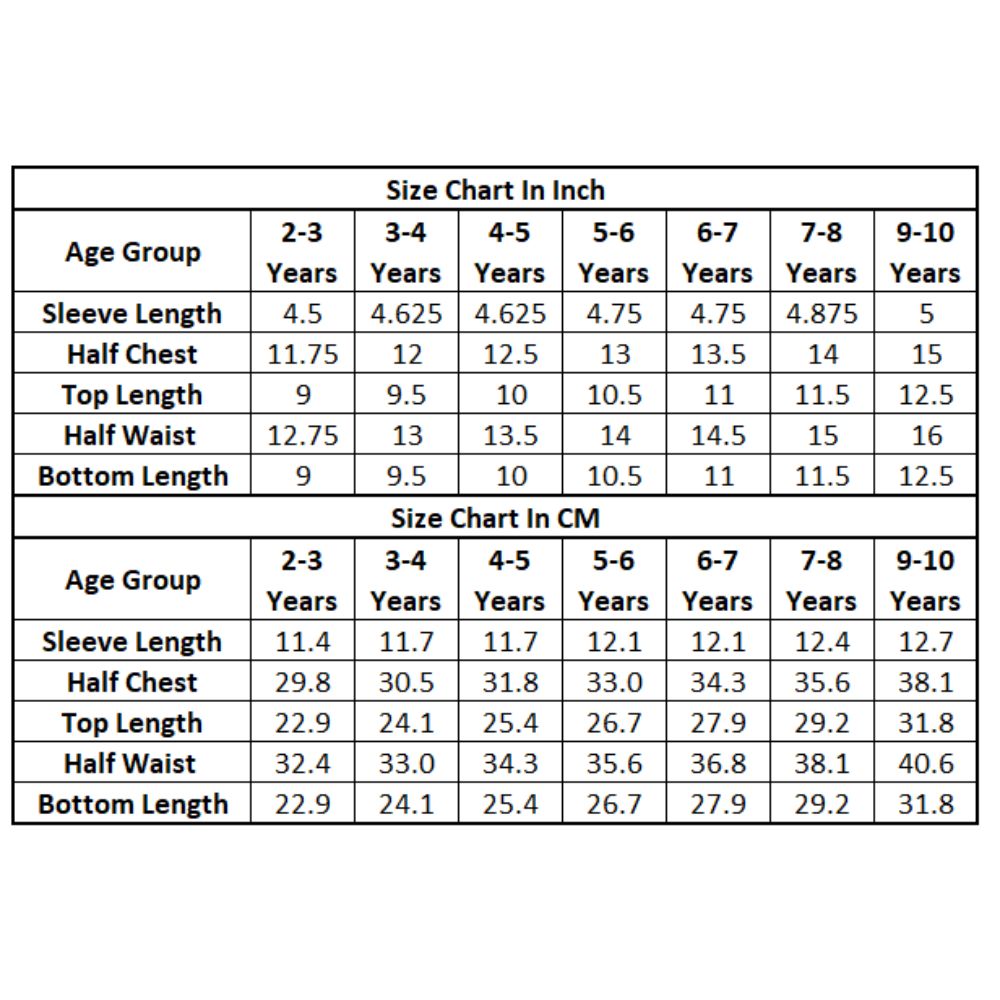 Size Chart In Inch

| Age Group | 2-3 Years | 3-4 Years | 4-5 Years | 5-6 Years | 6-7 Years | 7-8 Years | 9-10 Years |
|---|---|---|---|---|---|---|---|
| Sleeve Length | 4.5 | 4.625 | 4.625 | 4.75 | 4.75 | 4.875 | 5 |
| Half Chest | 11.75 | 12 | 12.5 | 13 | 13.5 | 14 | 15 |
| Top Length | 9 | 9.5 | 10 | 10.5 | 11 | 11.5 | 12.5 |
| Half Waist | 12.75 | 13 | 13.5 | 14 | 14.5 | 15 | 16 |
| Bottom Length | 9 | 9.5 | 10 | 10.5 | 11 | 11.5 | 12.5 |

Size Chart In CM

| Age Group | 2-3 Years | 3-4 Years | 4-5 Years | 5-6 Years | 6-7 Years | 7-8 Years | 9-10 Years |
|---|---|---|---|---|---|---|---|
| Sleeve Length | 11.4 | 11.7 | 11.7 | 12.1 | 12.1 | 12.4 | 12.7 |
| Half Chest | 29.8 | 30.5 | 31.8 | 33.0 | 34.3 | 35.6 | 38.1 |
| Top Length | 22.9 | 24.1 | 25.4 | 26.7 | 27.9 | 29.2 | 31.8 |
| Half Waist | 32.4 | 33.0 | 34.3 | 35.6 | 36.8 | 38.1 | 40.6 |
| Bottom Length | 22.9 | 24.1 | 25.4 | 26.7 | 27.9 | 29.2 | 31.8 |